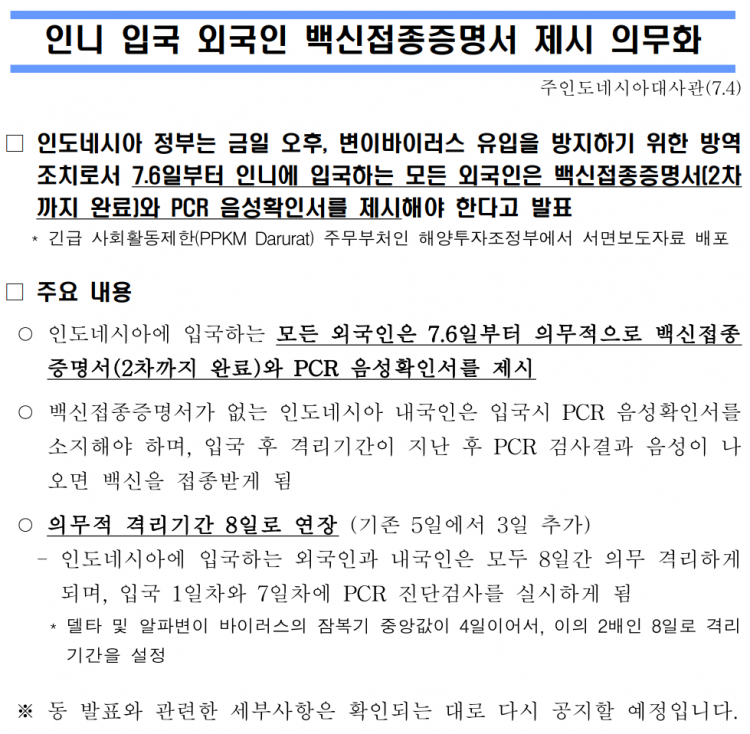 인니 입국 외국인 백신접종증명서 제시 의무화

주인도네시아대사관(7.4)

□ 인도네시아 정부는 금일 오후, 변이바이러스 유입을 방지하기 위한 방역 조치로서 7.6일부터 인니에 입국하는 모든 외국인은 백신접종증명서(2차까지 완료)와 PCR 음성확인서를 제시해야 한다고 발표

* 긴급 사회활동제한(PPKM Darurat) 주무부처인 해양투자조정부에서 서면보도자료 배포

□ 주요 내용

○ 인도네시아에 입국하는 모든 외국인은 7.6일부터 의무적으로 백신접종증명서(2차까지 완료)와 PCR 음성확인서를 제시

○ 백신접종증명서가 없는 인도네시아 내국인은 입국시 PCR 음성확인서를 소지해야 하며, 입국 후 격리기간이 지난 후 PCR 검사결과 음성이 나오면 백신을 접종받게 됨

○ 의무적 격리기간 8일로 연장 (기존 5일에서 3일 추가)

- 인도네시아에 입국하는 외국인과 내국인은 모두 8일간 의무 격리하게 되며, 입국 1일차와 7일차에 PCR 진단검사를 실시하게 됨

* 델타 및 알파변이 바이러스의 잠복기 중앙값이 4일이어서, 이의 2배인 8일로 격리기간을 설정

※ 동 발표와 관련한 세부사항은 확인되는 대로 다시 공지할 예정입니다.